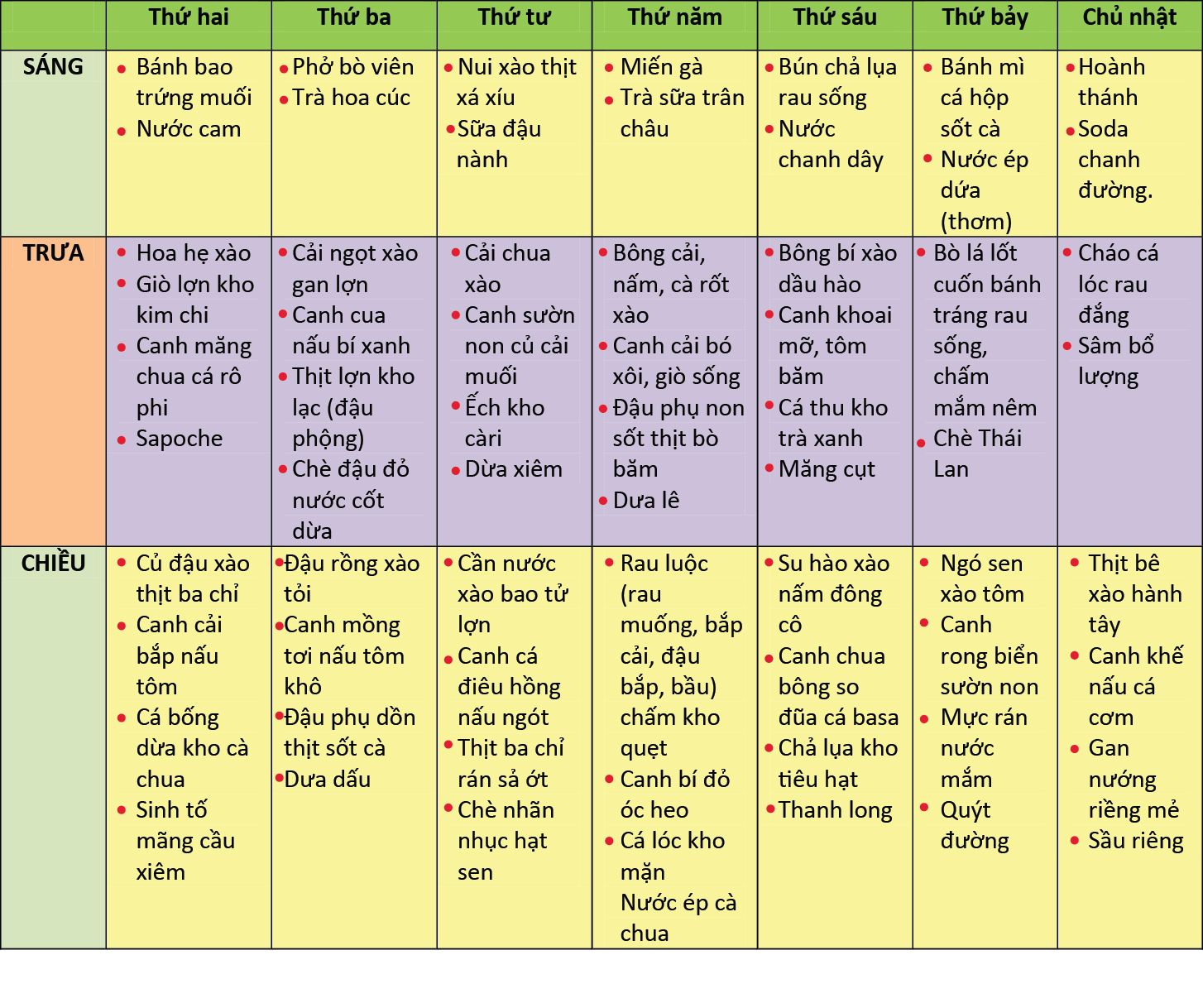 | | Thứ hai | Thứ ba | Thứ tư | Thứ năm | Thứ sáu | Thứ bảy | Chủ nhật |
|---|---|---|---|---|---|---|---|
| SÁNG | • Bánh bao trứng muối • Nước cam | • Phở bò viên • Trà hoa cúc | • Nui xào thịt xá xíu • Sữa đậu nành | • Miến gà • Trà sữa trân châu | • Bún chả lụa rau sống • Nước chanh dây | • Bánh mì cá hộp sốt cà • Nước ép dứa (thơm) | • Hoành thánh • Soda chanh đường. |
| TRƯA | • Hoa hẹ xào • Giò lợn kho kim chi • Canh măng chua cá rô phi • Sapoche | • Cải ngọt xào gan lợn • Canh cua nấu bí xanh • Thịt lợn kho lạc (đậu phộng) • Chè đậu đỏ nước cốt dừa | • Cải chua xào • Canh sườn non củ cải muối • Ếch kho cài • Dừa xiêm | • Bông cải, nấm, cà rốt xào • Canh cải bó xôi, giò sống • Đậu phụ non sốt thịt bò băm • Dưa lê | • Bông bí xào dầu hào • Canh khoai mỡ, tôm băm • Cá thu kho trà xanh • Măng cụt | • Bò lá lốt cuốn bánh tráng rau sống, chấm mắm nêm • Chè Thái Lan | • Cháo cá lóc rau đắng • Sâm bổ lượng |
| CHIỀU | • Củ đậu xào thịt ba chỉ • Canh cải bắp nấu tôm • Cá bống dừa kho cà chua • Sinh tố mãng cầu xiêm | • Đậu rồng xào tỏi • Canh mồng tơi nấu tôm khô • Đậu phụ dồn thịt sốt cà • Dưa dấu | • Cần nước xào bao tử lợn • Canh cá điêu hồng nấu ngót • Thịt ba chỉ rán sả ớt • Chè nhãn nhục hạt sen | • Rau luộc (rau muống, bắp cải, đậu bắp, bầu) chấm kho quẹt • Canh bí đỏ óc heo • Cá lóc kho mặn Nước ép cà chua | • Su hào xào nấm đông cô • Canh chua bông so đũa cá basa • Chả lụa kho tiêu hạt • Thanh long | • Ngó sen xào tôm • Canh rong biển sườn non • Mực rán nước mắm • Quýt đường | • Thịt bê xào hành tây • Canh khế nấu cá cơm • Gan nướng riềng mẻ • Sầu riêng |